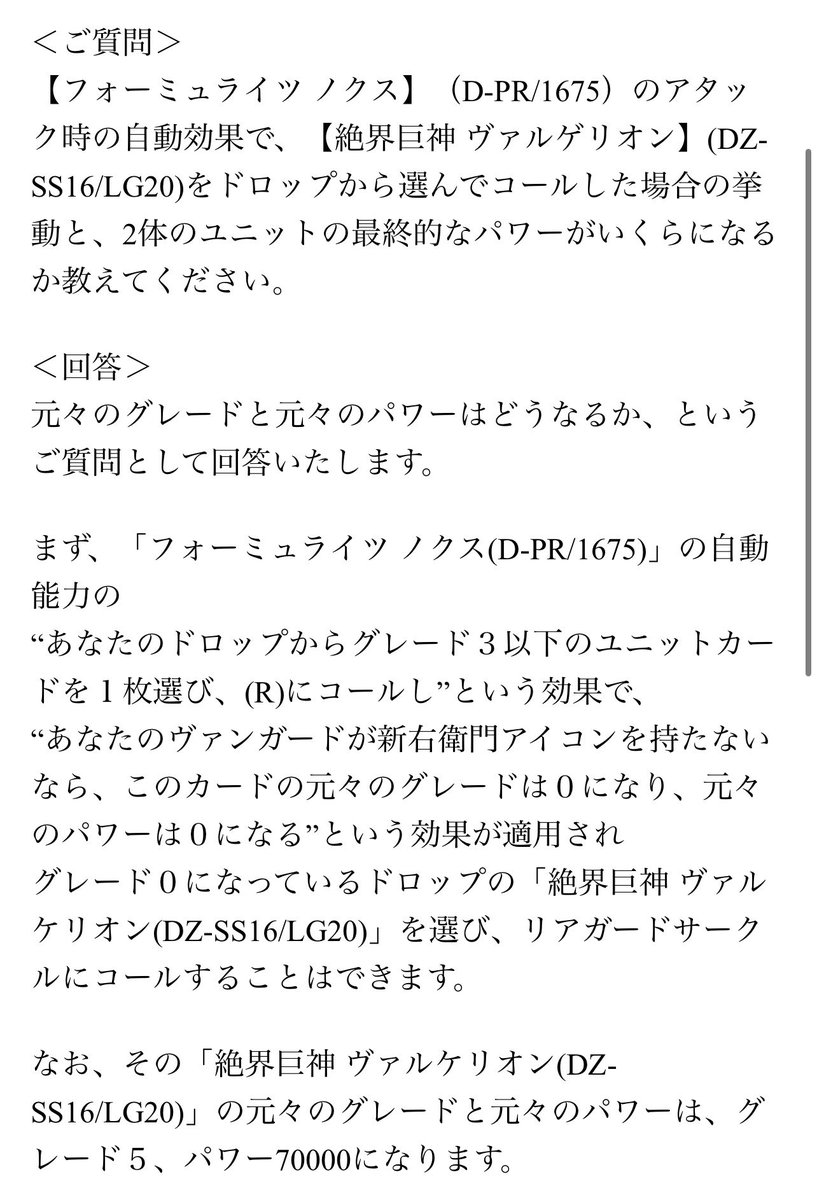 <ご質問>
【フォーミュライツ ノクス】（D-PR/1675）のアタック時の自動効果で、【絶界巨神 ヴァルゲリオン】(DZ-SS16/LG20)をドロップから選んでコールした場合の挙動と、2体のユニットの最終的なパワーがいくらになるか教えてください。

<回答>
元々のグレードと元々のパワーはどうなるか、というご質問として回答いたします。

まず、「フォーミュライツ ノクス(D-PR/1675)」の自動能力の
“あなたのドロップからグレード３以下のユニットカードを１枚選び、(R)にコールし”という効果で、
“あなたのヴァンガードが新右衛門アイコンを持たないなら、このカードの元々のグレードは０になり、元々のパワーは０になる”という効果が適用され
グレード０になっているドロップの「絶界巨神 ヴァルケリオン(DZ-SS16/LG20)」を選び、リアガードサークルにコールすることはできます。

なお、その「絶界巨神 ヴァルケリオン(DZ-SS16/LG20)」の元々のグレードと元々のパワーは、グレード５、パワー70000になります。